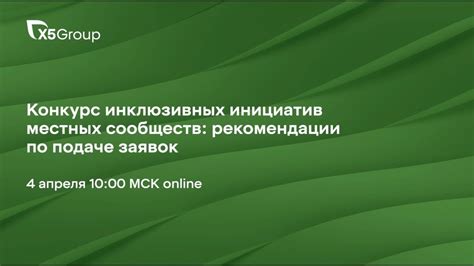 X5Group

Конкурс инклюзивных инициатив местных сообществ: рекомендации по подаче заявок

4 апреля 10:00 МСК online